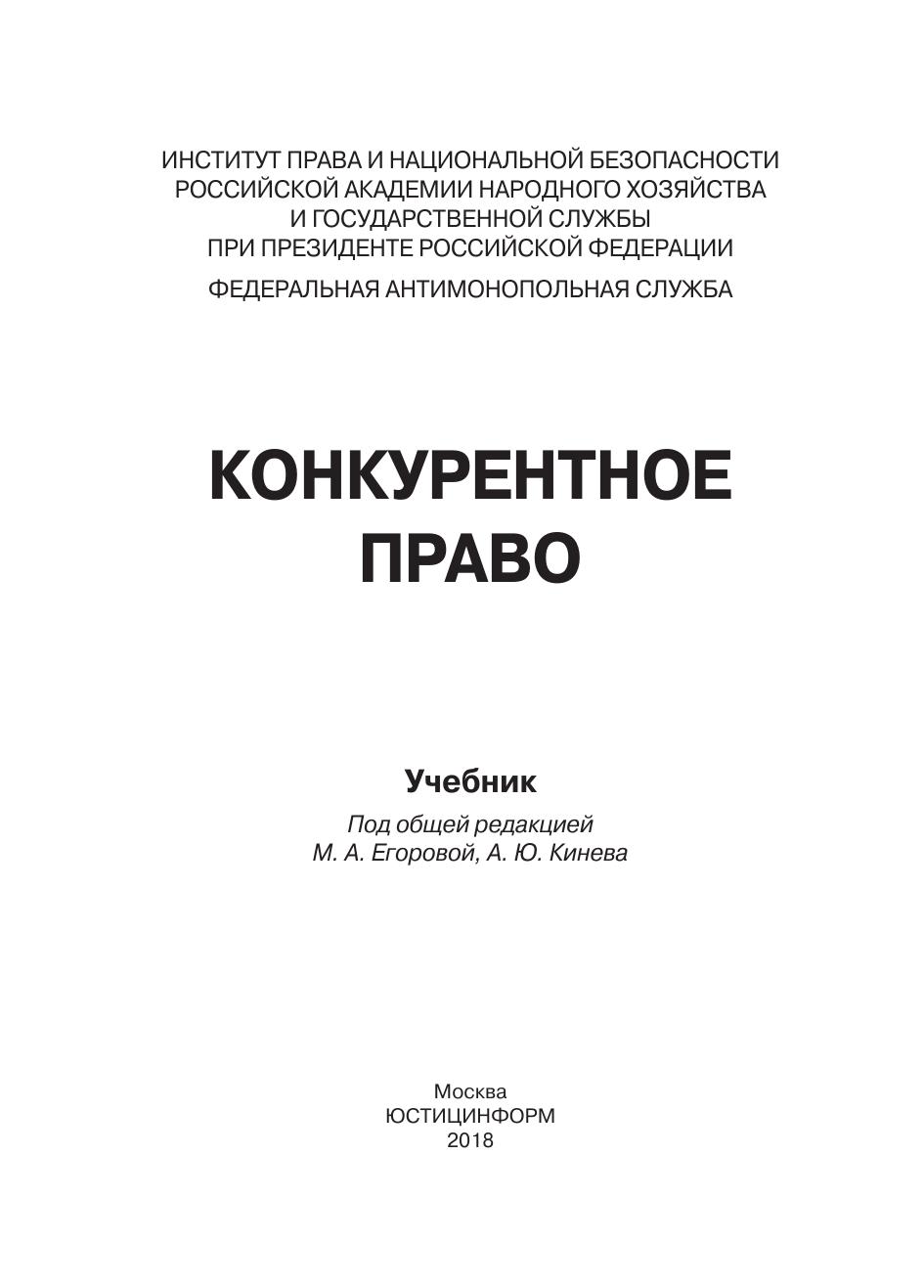 ИНСТИТУТ ПРАВА И НАЦИОНАЛЬНОЙ БЕЗОПАСНОСТИ РОССИЙСКОЙ АКАДЕМИИ НАРОДНОГО ХОЗЯЙСТВА И ГОСУДАРСТВЕННОЙ СЛУЖБЫ ПРИ ПРЕЗИДЕНТЕ РОССИЙСКОЙ ФЕДЕРАЦИИ

ФЕДЕРАЛЬНАЯ АНТИМОНОПОЛЬНАЯ СЛУЖБА

КОНКУРЕНТНОЕ ПРАВО

Учебник

Под общей редакцией
М. А. Егоровой, А. Ю. Кинева

Москва
ЮСТИЦИНФОРМ
2018